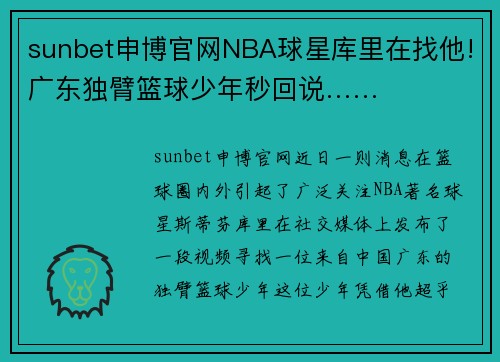 sunbet申博官网NBA球星库里在找他！广东独臂篮球少年秒回说……

sunbet申博官网近日一则消息在篮球圈内外引起了广泛关注NBA著名球星斯蒂芬库里在社交媒体上发布了一段视频寻找一位来自中国广东的独臂篮球少年这位少年凭借他超乎